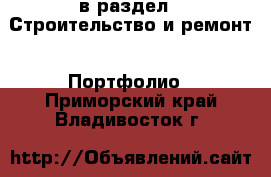 в раздел
Строительство и ремонт

Портфолио
Приморский край
Владивосток г

http://Объявлений.сайт